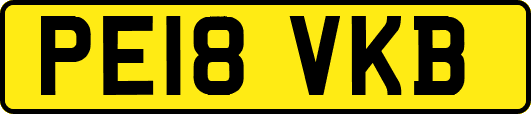 PE18 VKB